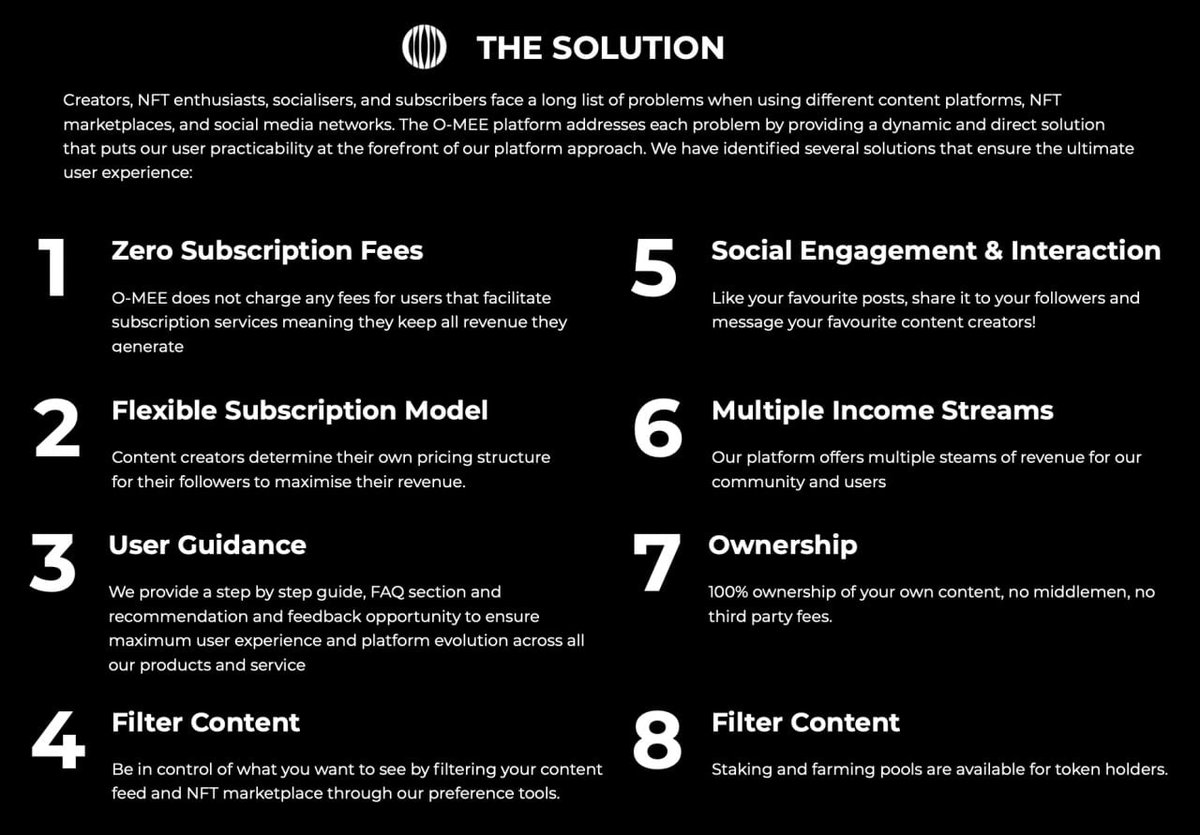 THE SOLUTION

Creators, NFT enthusiasts, socialisers, and subscribers face a long list of problems when using different content platforms, NFT marketplaces, and social media networks. The O-MEE platform addresses each problem by providing a dynamic and direct solution that puts our user practicability at the forefront of our platform approach. We have identified several solutions that ensure the ultimate user experience:

1
Zero Subscription Fees

O-MEE does not charge any fees for users that facilitate subscription services meaning they keep all revenue they generate

2
Flexible Subscription Model

Content creators determine their own pricing structure for their followers to maximise their revenue.

3
User Guidance

We provide a step by step guide, FAQ section and recommendation and feedback opportunity to ensure maximum user experience and platform evolution across all our products and service

4
Filter Content

Be in control of what you want to see by filtering your content feed and NFT marketplace through our preference tools.

5
Social Engagement & Interaction

Like your favourite posts, share it to your followers and message your favourite content creators!

6
Multiple Income Streams

Our platform offers multiple steams of revenue for our community and users

7
Ownership

100% ownership of your own content, no middlemen, no third party fees.

8
Filter Content

Staking and farming pools are available for token holders.